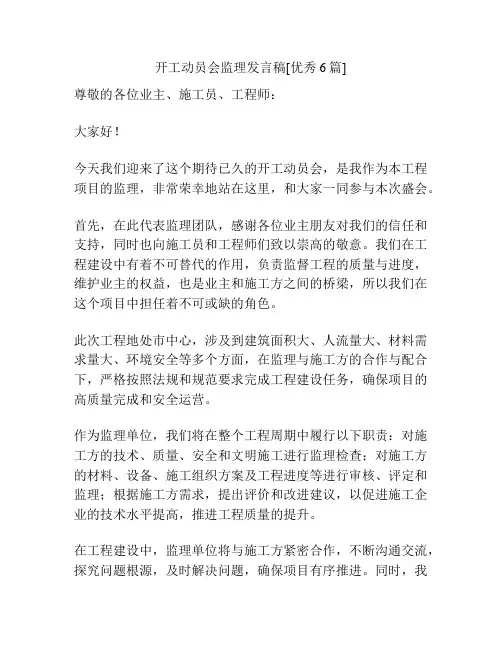 开工动员会监理发言稿[优秀 6 篇]

尊敬的各位业主、施工员、工程师：

大家好！

今天我们迎来了这个期待已久的开工动员会，是我作为本工程项目的监理，非常荣幸地站在这里，和大家一同参与本次盛会。

首先，在此代表监理团队，感谢各位业主朋友对我们的信任和支持，同时也向施工员和工程师们致以崇高的敬意。我们在工程建设中有着不可替代的作用，负责监督工程的质量与进度，维护业主的权益，也是业主和施工方之间的桥梁，所以我们在这个项目中担任着不可或缺的角色。

此次工程地处市中心，涉及到建筑面积大、人流量大、材料需求量大、环境安全等多个方面，在监理与施工方的合作与配合下，严格按照法规和规范要求完成工程建设任务，确保项目的高质量完成和安全运营。

作为监理单位，我们将在整个工程周期中履行以下职责：对施工方的技术、质量、安全和文明施工进行监理检查；对施工方的材料、设备、施工组织方案及工程进度等进行审核、评定和监理；根据施工方需求，提出评价和改进建议，以促进施工企业的技术水平提高，推进工程质量的提升。

在工程建设中，监理单位将与施工方紧密合作，不断沟通交流，探究问题根源，及时解决问题，确保项目有序推进。同时，我